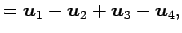 $= \boldsymbol{u}_1 - \boldsymbol{u}_2 + \boldsymbol{u}_3 - \boldsymbol{u}_4,$